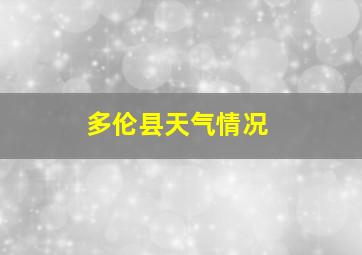 多伦县天气情况